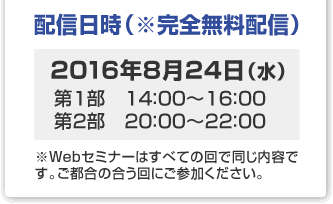 配信日時（※完全無料配信）

2016年8月24日（水）
第1部　14:00～16:00
第2部　20:00～22:00

※Webセミナーはすべての回で同じ内容です。ご都合の合う回にご参加ください。